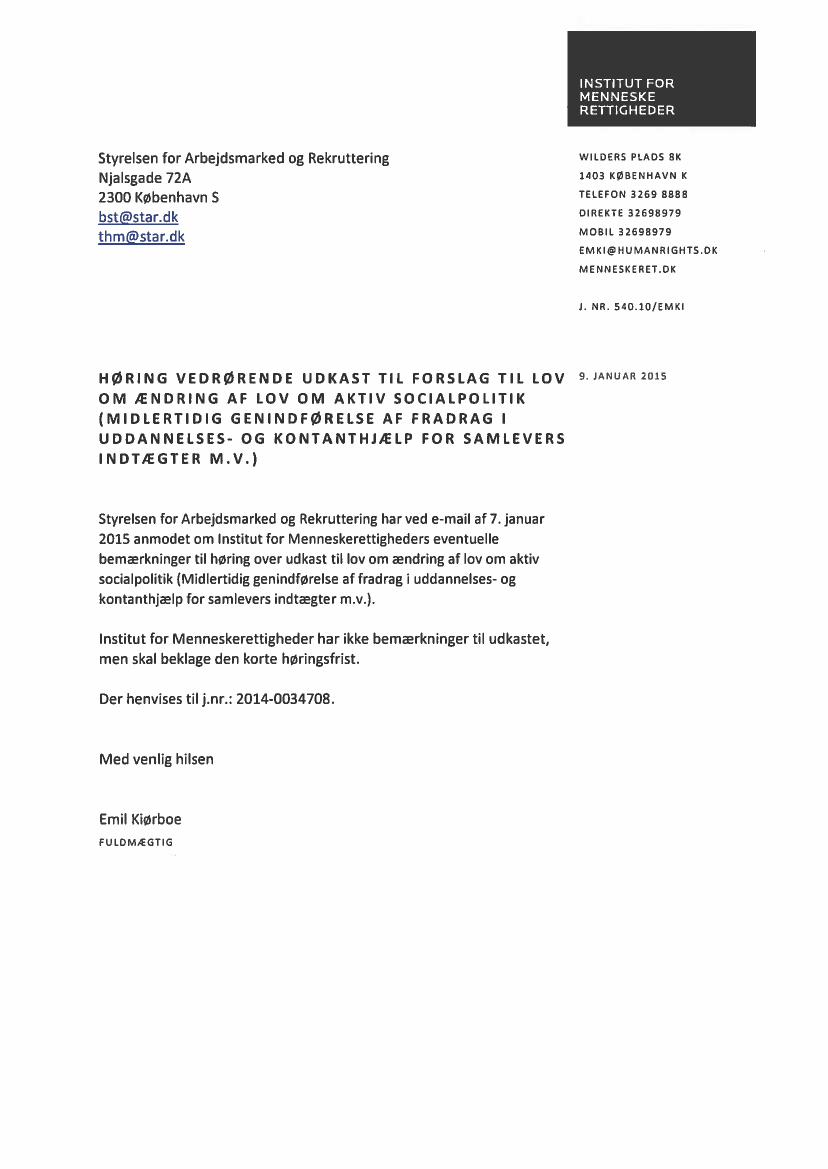 INSTITUT FOR
MENNESKE
RETTIGHEDER

Styrelsen for Arbejdsmarked og Rekruttering
Njalsgade 72A
2300 København S
bst@star.dk
thm@star.dk

WILDERS PLADS 8K
1403 KØBENHAVN K
TELEFON 3269 8888
DIREKTE 32698979
MOBIL 32698979
EMKI@HUMANRIGHTS.DK
MENNESKERET.DK

J. NR. 540.10/EMKI

HØRING VEDRØRENDE UDKAST TIL FORSLAG TIL LOV OM ÆNDRING AF LOV OM AKTIV SOCIALPOLITIK (MIDLERTIDIG GENINDFØRELSE AF FRADRAG I UDDANNELSES- OG KONTANTHJÆLP FOR SAMLEVERS INDTÆGTER M.V.)

9. JANUAR 2015

Styrelsen for Arbejdsmarked og Rekruttering har ved e-mail af 7. januar 2015 anmodet om Institut for Menneskerettigheders eventuelle bemærkninger til høring over udkast til lov om ændring af lov om aktiv socialpolitik (Midlertidig genindførelse af fradrag i uddannelses- og kontanthjælp for samlevers indtægter m.v.).

Institut for Menneskerettigheder har ikke bemærkninger til udkastet, men skal beklage den korte høringsfrist.

Der henvises til j.nr.: 2014-0034708.

Med venlig hilsen

Emil Kiørboe
FULDMÆGTIG